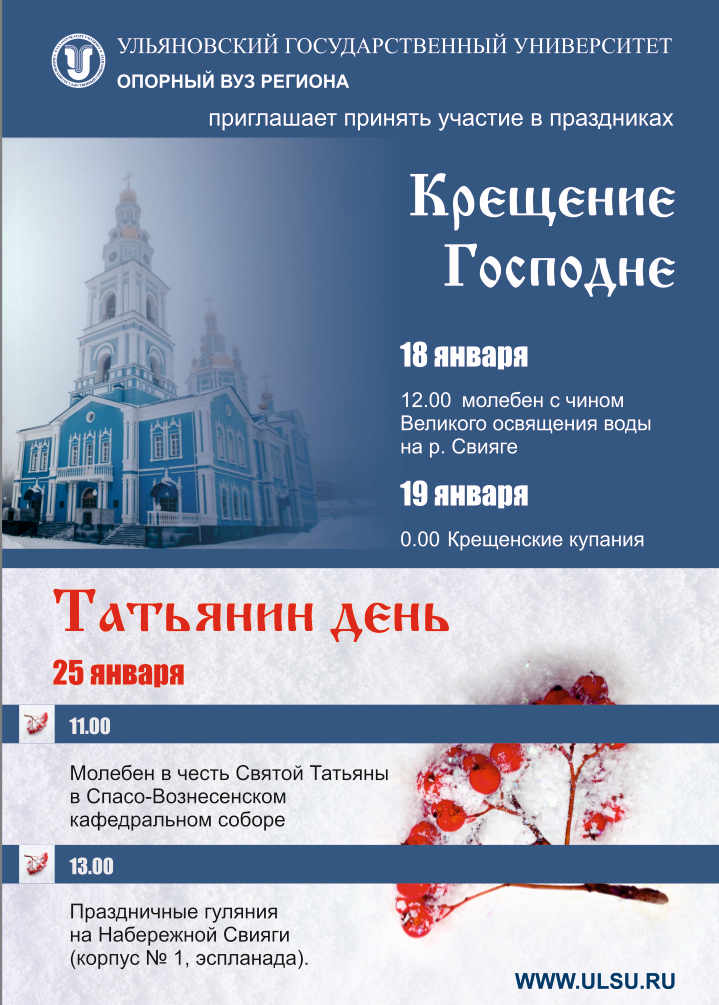 УЛЬЯНОВСКИЙ ГОСУДАРСТВЕННЫЙ УНИВЕРСИТЕТ
ОПОРНЫЙ ВУЗ РЕГИОНА
приглашает принять участие в праздниках

Крещение Господне

18 января
12.00 молебен с чином Великого освящения воды на р. Свияге

19 января
0.00 Крещенские купания

Татьянин день
25 января

11.00
Молебен в честь Святой Татьяны в Спасо-Вознесенском кафедральном соборе

13.00
Праздничные гуляния на Набережной Свияги (корпус № 1, эспланада).

WWW.ULSU.RU